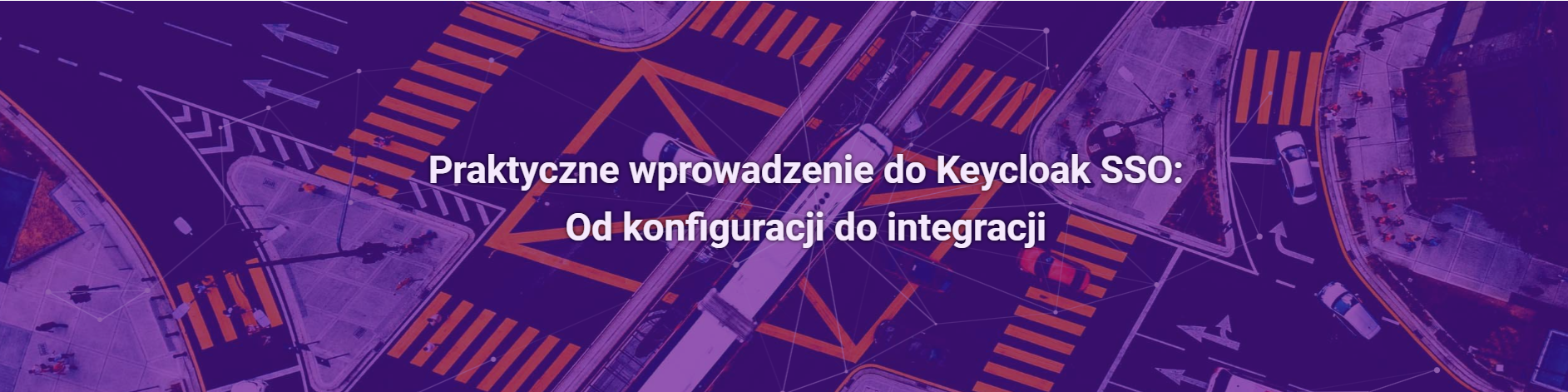 Praktyczne wprowadzenie do Keycloak SSO:
Od konfiguracji do integracji